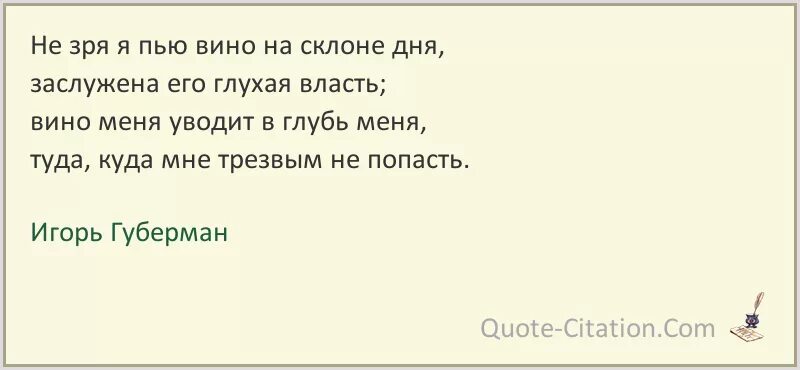 Не зря я пью вино на склоне дня,
заслужена его глухая власть;
вино меня уводит в глубь меня,
туда, куда мне трезвым не попасть.

Игорь Губерман

Quote-Citation.Com